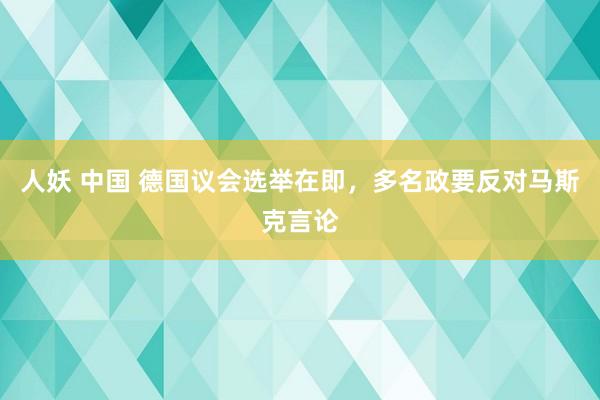 人妖 中国 德国议会选举在即，多名政要反对马斯克言论